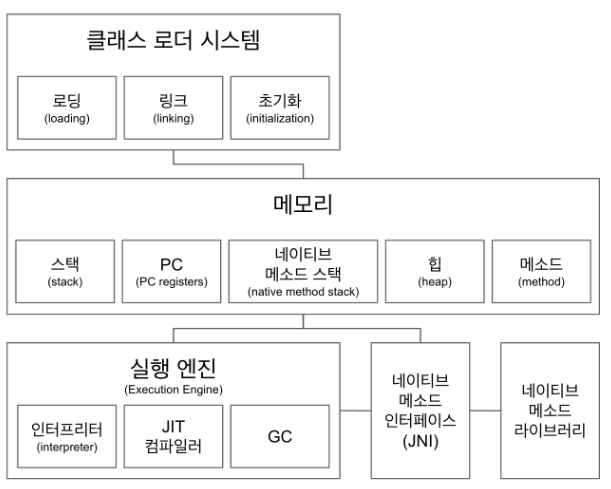 클래스 로더 시스템

로딩
(loading)

링크
(linking)

초기화
(initialization)

메모리

스택
(stack)

PC
(PC registers)

네이티브
메소드 스택
(native method stack)

힙
(heap)

메소드
(method)

실행 엔진
(Execution Engine)

인터프리터
(interpreter)

JIT
컴파일러

GC

네이티브
메소드
인터페이스
(JNI)

네이티브
메소드
라이브러리